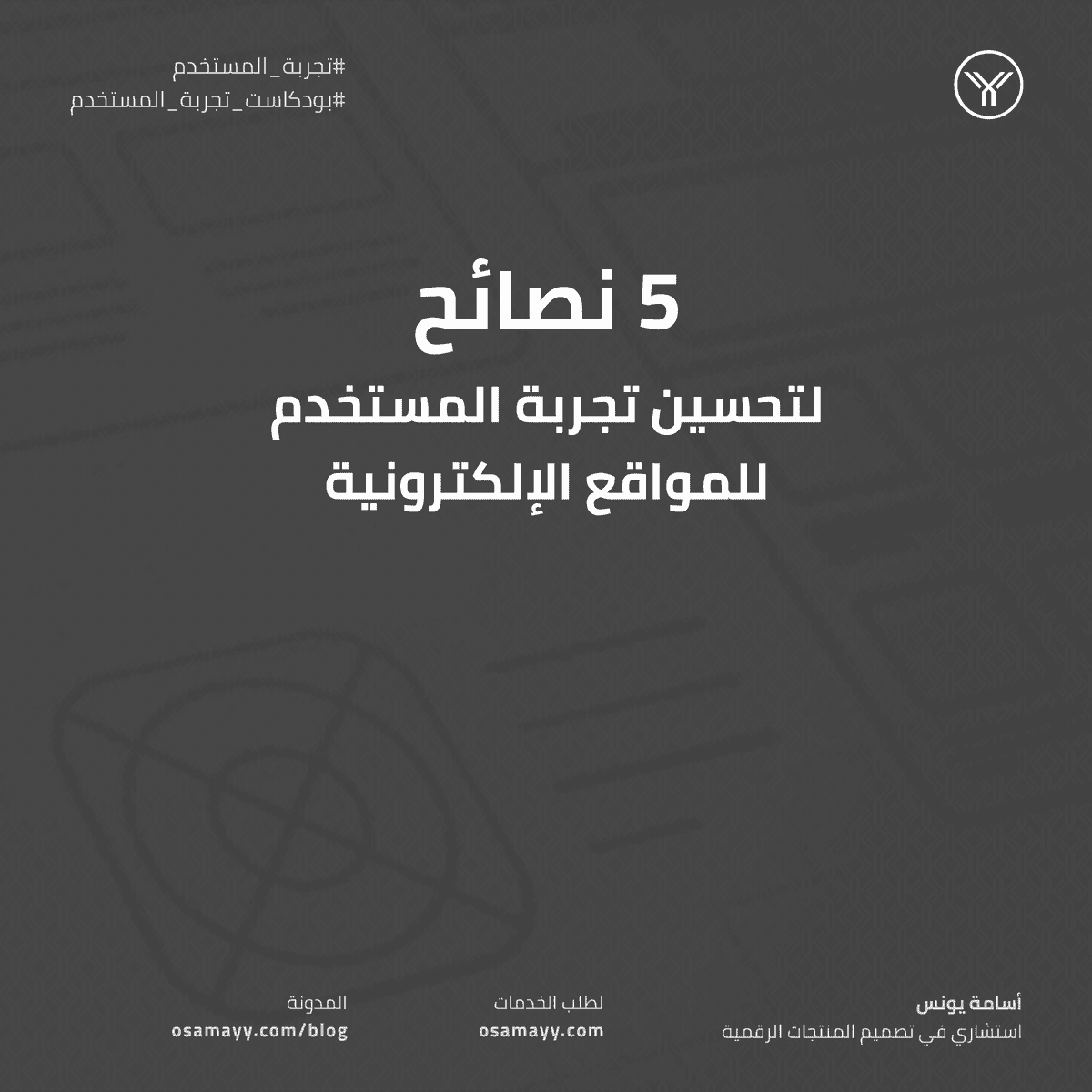 #تجربة_المستخدم
#بودكاست_تجربة_المستخدم

5 نصائح
لتحسين تجربة المستخدم
للمواقع الإلكترونية

أسامة يونس
استشاري في تصميم المنتجات الرقمية

لطلب الخدمات
osamayy.com

المدونة
osamayy.com/blog